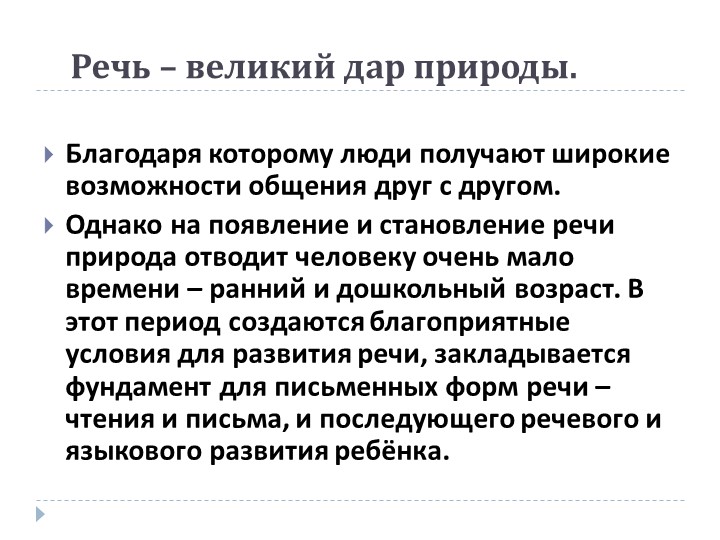 Речь – великий дар природы.

Благодаря которому люди получают широкие возможности общения друг с другом.

Однако на появление и становление речи природа отводит человеку очень мало времени – ранний и дошкольный возраст. В этот период создаются благоприятные условия для развития речи, закладывается фундамент для письменных форм речи – чтения и письма, и последующего речевого и языкового развития ребёнка.